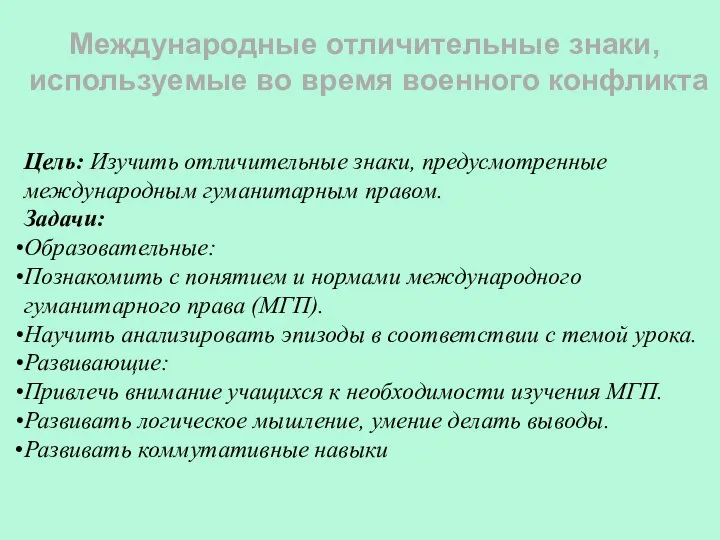 Международные отличительные знаки, используемые во время военного конфликта

Цель: Изучить отличительные знаки, предусмотренные международным гуманитарным правом.
Задачи:
•Образовательные:
•Познакомить с понятием и нормами международного гуманитарного права (МГП).
•Научить анализировать эпизоды в соответствии с темой урока.
•Развивающие:
•Привлечь внимание учащихся к необходимости изучения МГП.
•Развивать логическое мышление, умение делать выводы.
•Развивать коммутативные навыки